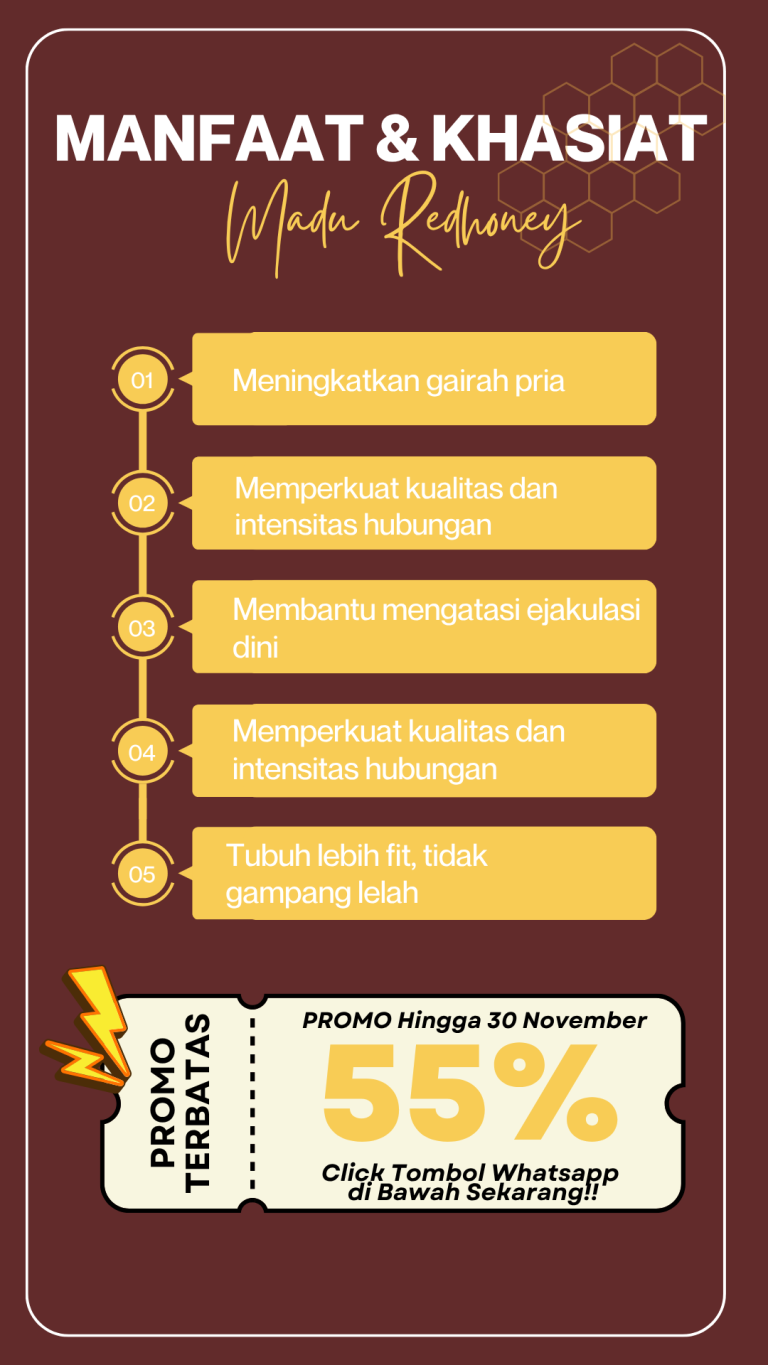 MANFAAT & KHASIAT

Madu Redhoney

01

Meningkatkan gairah pria

02

Memperkuat kualitas dan intensitas hubungan

03

Membantu mengatasi ejakulasi dini

04

Memperkuat kualitas dan intensitas hubungan

05

Tubuh lebih fit, tidak gampang lelah

PROMO
TERBATAS

PROMO Hingga 30 November

55%

Click Tombol Whatsapp di Bawah Sekarang!!